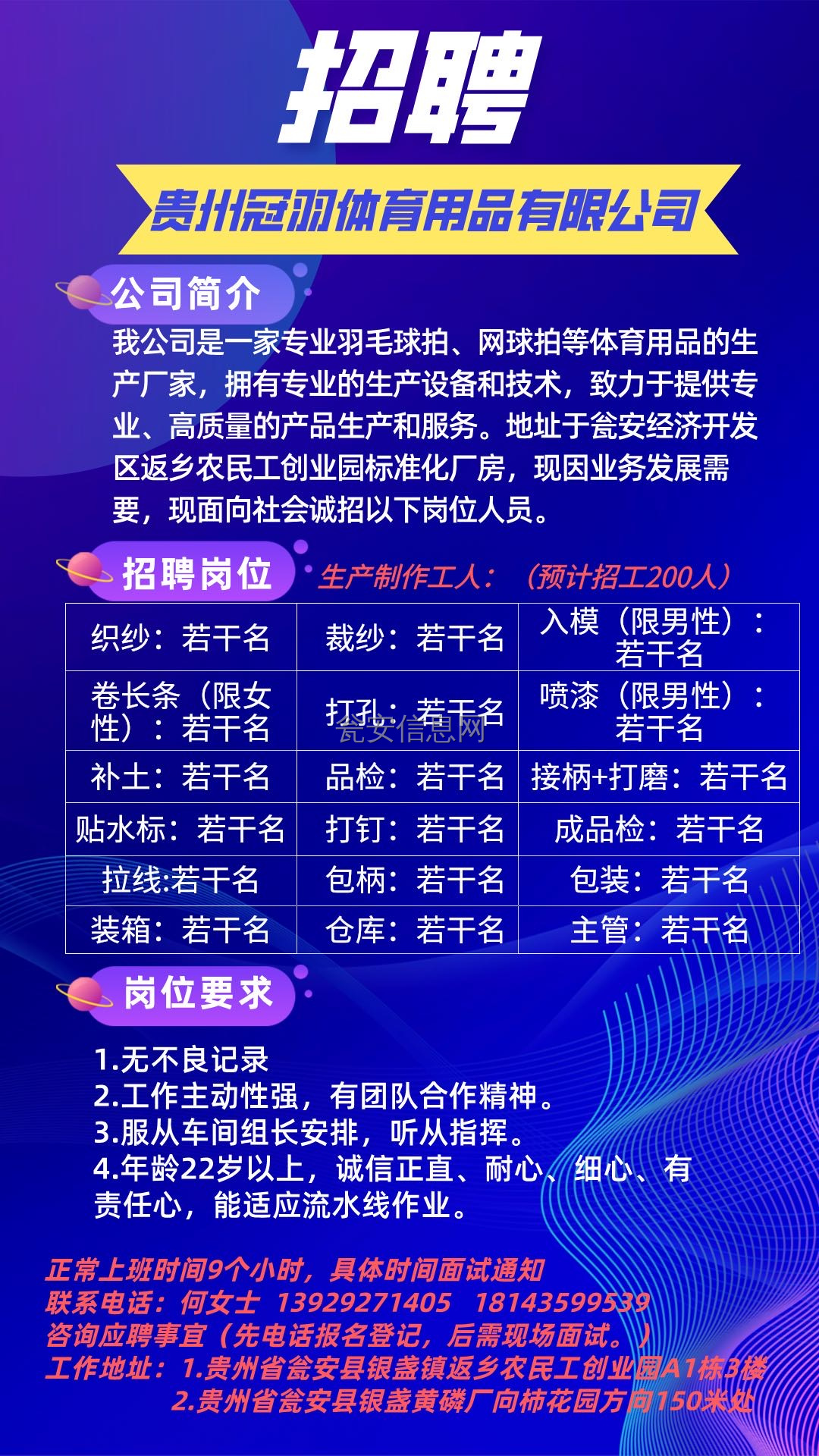 招聘

贵州冠羽体育用品有限公司

公司简介

我公司是一家专业羽毛球拍、网球拍等体育用品的生产厂家，拥有专业的生产设备和技术，致力于提供专业、高质量的产品生产和服务。地址于瓮安经济开发区返乡农民工创业园标准化厂房，现因业务发展需要，现面向社会诚招以下岗位人员。

招聘岗位

生产制作工人：（预计招工200人）

| 织纱：若干名 | 裁纱：若干名 | 入模（限男性）：若干名 |
|---|---|---|
| 卷长条（限女性）：若干名 | 打孔：若干名 | 喷漆（限男性）：若干名 |
| 补土：若干名 | 品检：若干名 | 接柄+打磨：若干名 |
| 贴水标：若干名 | 打钉：若干名 | 成品检：若干名 |
| 拉线:若干名 | 包柄：若干名 | 包装：若干名 |
| 装箱：若干名 | 仓库：若干名 | 主管：若干名 |

瓮安信息网

岗位要求

1.无不良记录
2.工作主动性强，有团队合作精神。
3.服从车间组长安排，听从指挥。
4.年龄22岁以上，诚信正直、耐心、细心、有责任心，能适应流水线作业。

正常上班时间9个小时，具体时间面试通知
联系电话：何女士 13929271405 18143599539
咨询应聘事宜（先电话报名登记，后需现场面试。）
工作地址：1.贵州省瓮安县银盏镇返乡农民工创业园A1栋3楼
2.贵州省瓮安县银盏黄磷厂向柿花园方向150米处